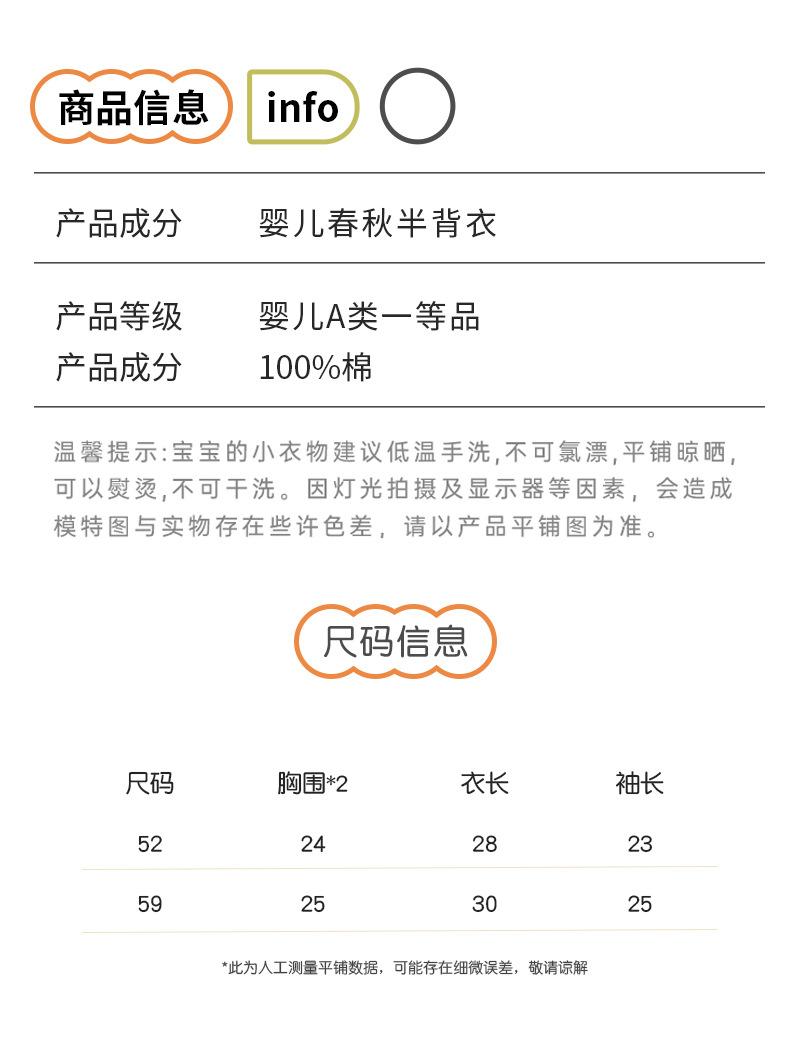 商品信息 info

产品成分 婴儿春秋半背衣

产品等级 婴儿A类一等品
产品成分 100%棉

温馨提示:宝宝的小衣物建议低温手洗,不可氯漂,平铺晾晒,可以熨烫,不可干洗。因灯光拍摄及显示器等因素，会造成模特图与实物存在些许色差，请以产品平铺图为准。

尺码信息

| 尺码 | 胸围*2 | 衣长 | 袖长 |
|---|---|---|---|
| 52 | 24 | 28 | 23 |
| 59 | 25 | 30 | 25 |

*此为人工测量平铺数据，可能存在细微误差，敬请谅解